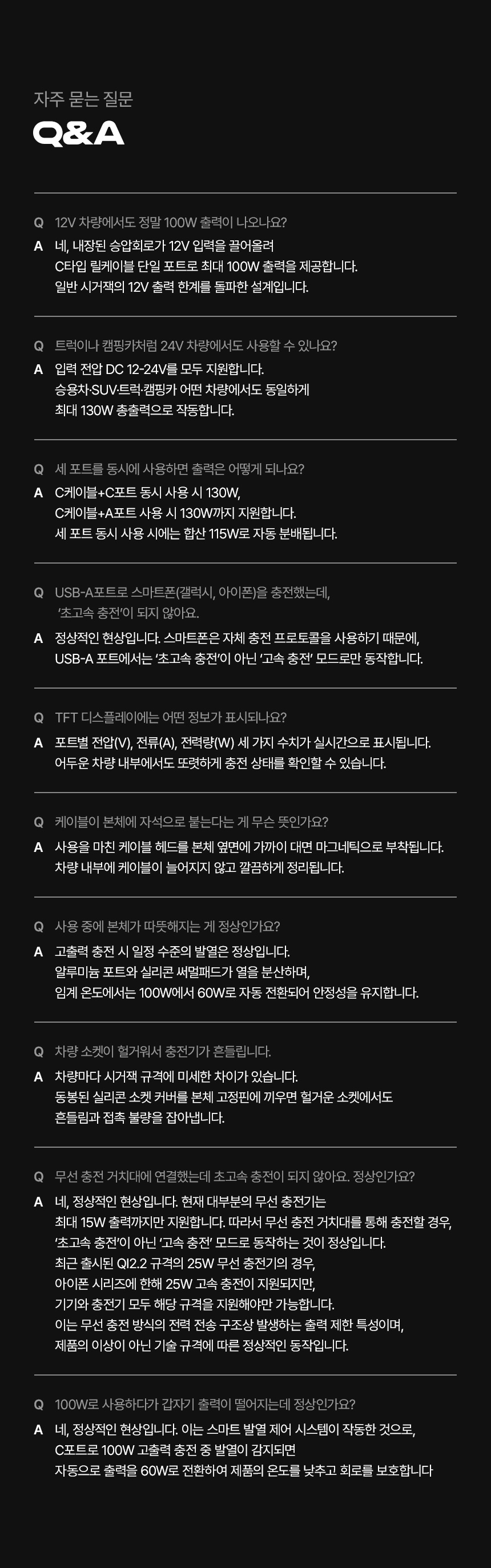 자주 묻는 질문

Q&A

Q 12V 차량에서도 정말 100W 출력이 나오나요?

A 네, 내장된 승압회로가 12V 입력을 끌어올려
C타입 릴케이블 단일 포트로 최대 100W 출력을 제공합니다.
일반 시거잭의 12V 출력 한계를 돌파한 설계입니다.

Q 트럭이나 캠핑카처럼 24V 차량에서도 사용할 수 있나요?

A 입력 전압 DC 12-24V를 모두 지원합니다.
승용차·SUV·트럭·캠핑카 어떤 차량에서도 동일하게
최대 130W 총출력으로 작동합니다.

Q 세 포트를 동시에 사용하면 출력은 어떻게 되나요?

A C케이블+C포트 동시 사용 시 130W,
C케이블+A포트 사용 시 130W까지 지원합니다.
세 포트 동시 사용 시에는 합산 115W로 자동 분배됩니다.

Q USB-A포트로 스마트폰(갤럭시, 아이폰)을 충전했는데,
'초고속 충전'이 되지 않아요.

A 정상적인 현상입니다. 스마트폰은 자체 충전 프로토콜을 사용하기 때문에,
USB-A 포트에서는 '초고속 충전'이 아닌 '고속 충전' 모드로만 동작합니다.

Q TFT 디스플레이에는 어떤 정보가 표시되나요?

A 포트별 전압(V), 전류(A), 전력량(W) 세 가지 수치가 실시간으로 표시됩니다.
어두운 차량 내부에서도 또렷하게 충전 상태를 확인할 수 있습니다.

Q 케이블이 본체에 자석으로 붙는다는 게 무슨 뜻인가요?

A 사용을 마친 케이블 헤드를 본체 옆면에 가까이 대면 마그네틱으로 부착됩니다.
차량 내부에 케이블이 늘어지지 않고 깔끔하게 정리됩니다.

Q 사용 중에 본체가 따뜻해지는 게 정상인가요?

A 고출력 충전 시 일정 수준의 발열은 정상입니다.
알루미늄 포트와 실리콘 써멀패드가 열을 분산하며,
임계 온도에서는 100W에서 60W로 자동 전환되어 안정성을 유지합니다.

Q 차량 소켓이 헐거워서 충전기가 흔들립니다.

A 차량마다 시거잭 규격에 미세한 차이가 있습니다.
동봉된 실리콘 소켓 커버를 본체 고정핀에 끼우면 헐거운 소켓에서도
흔들림과 접촉 불량을 잡아냅니다.

Q 무선 충전 거치대에 연결했는데 초고속 충전이 되지 않아요. 정상인가요?

A 네, 정상적인 현상입니다. 현재 대부분의 무선 충전기는
최대 15W 출력까지만 지원합니다. 따라서 무선 충전 거치대를 통해 충전할 경우,
'초고속 충전'이 아닌 '고속 충전' 모드로 동작하는 것이 정상입니다.
최근 출시된 QI2.2 규격의 25W 무선 충전기의 경우,
아이폰 시리즈에 한해 25W 고속 충전이 지원되지만,
기기와 충전기 모두 해당 규격을 지원해야만 가능합니다.
이는 무선 충전 방식의 전력 전송 구조상 발생하는 출력 제한 특성이며,
제품의 이상이 아닌 기술 규격에 따른 정상적인 동작입니다.

Q 100W로 사용하다가 갑자기 출력이 떨어지는데 정상인가요?

A 네, 정상적인 현상입니다. 이는 스마트 발열 제어 시스템이 작동한 것으로,
C포트로 100W 고출력 충전 중 발열이 감지되면
자동으로 출력을 60W로 전환하여 제품의 온도를 낮추고 회로를 보호합니다